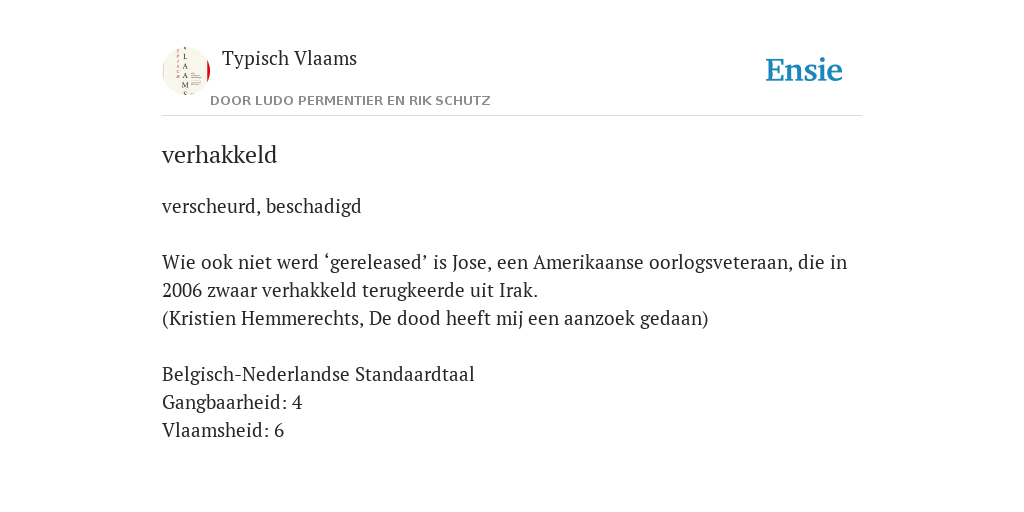 Typisch Vlaams
DOOR LUDO PERMENTIER EN RIK SCHUTZ

Ensie

verhakkeld

verscheurd, beschadigd

Wie ook niet werd ‘gereleased’ is Jose, een Amerikaanse oorlogsveteraan, die in 2006 zwaar verhakkeld terugkeerde uit Irak.
(Kristien Hemmerechts, De dood heeft mij een aanzoek gedaan)

Belgisch-Nederlandse Standaardtaal
Gangbaarheid: 4
Vlaamsheid: 6